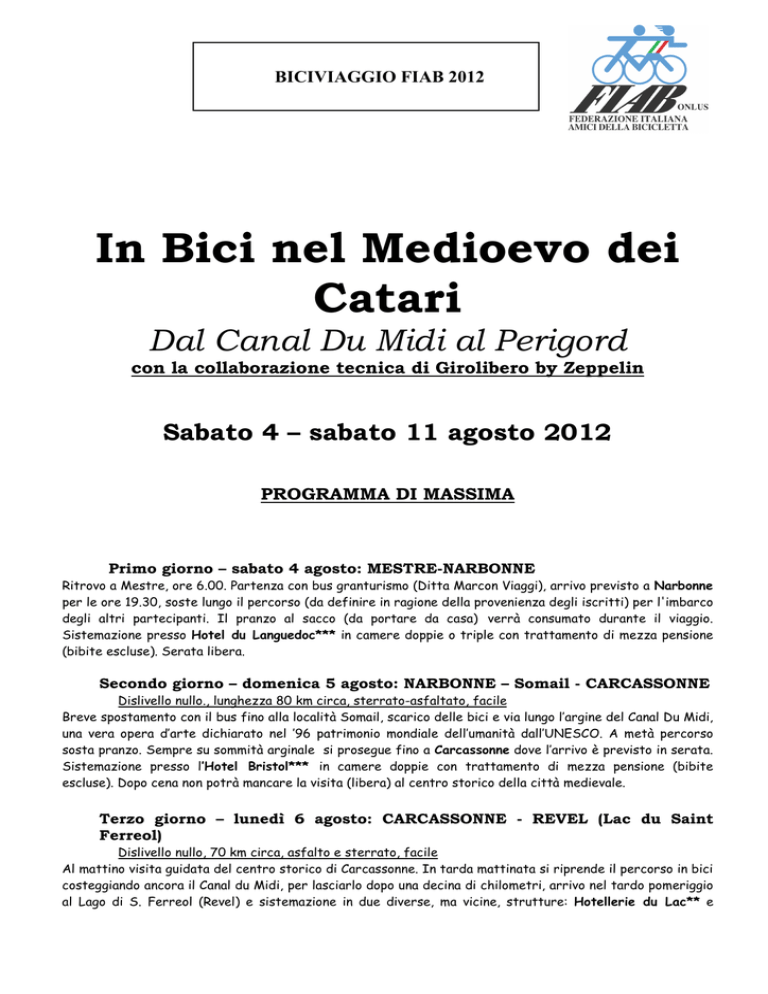 BICIVIAGGIO FIAB 2012

FIAB ONLUS
FEDERAZIONE ITALIANA
AMICI DELLA BICICLETTA

In Bici nel Medioevo dei Catari

Dal Canal Du Midi al Perigord

con la collaborazione tecnica di Girolibero by Zeppelin

Sabato 4 – sabato 11 agosto 2012

PROGRAMMA DI MASSIMA

Primo giorno – sabato 4 agosto: MESTRE-NARBONNE

Ritrovo a Mestre, ore 6.00. Partenza con bus granturismo (Ditta Marcon Viaggi), arrivo previsto a Narbonne per le ore 19.30, soste lungo il percorso (da definire in ragione della provenienza degli iscritti) per l'imbarco degli altri partecipanti. Il pranzo al sacco (da portare da casa) verrà consumato durante il viaggio. Sistemazione presso Hotel du Languedoc*** in camere doppie o triple con trattamento di mezza pensione (bibite escluse). Serata libera.

Secondo giorno – domenica 5 agosto: NARBONNE – Somail - CARCASSONNE

Dislivello nullo., lunghezza 80 km circa, sterrato-asfaltato, facile

Breve spostamento con il bus fino alla località Somail, scarico delle bici e via lungo l'argine del Canal Du Midi, una vera opera d'arte dichiarato nel '96 patrimonio mondiale dell'umanità dall'UNESCO. A metà percorso sosta pranzo. Sempre su sommità arginale si prosegue fino a Carcassonne dove l'arrivo è previsto in serata. Sistemazione presso l'Hotel Bristol*** in camere doppie con trattamento di mezza pensione (bibite escluse). Dopo cena non potrà mancare la visita (libera) al centro storico della città medievale.

Terzo giorno – lunedì 6 agosto: CARCASSONNE - REVEL (Lac du Saint Ferreol)

Dislivello nullo, 70 km circa, asfalto e sterrato, facile

Al mattino visita guidata del centro storico di Carcassonne. In tarda mattinata si riprende il percorso in bici costeggiando ancora il Canal du Midi, per lasciarlo dopo una decina di chilometri, arrivo nel tardo pomeriggio al Lago di S. Ferreol (Revel) e sistemazione in due diverse, ma vicine, strutture: Hotellerie du Lac** e